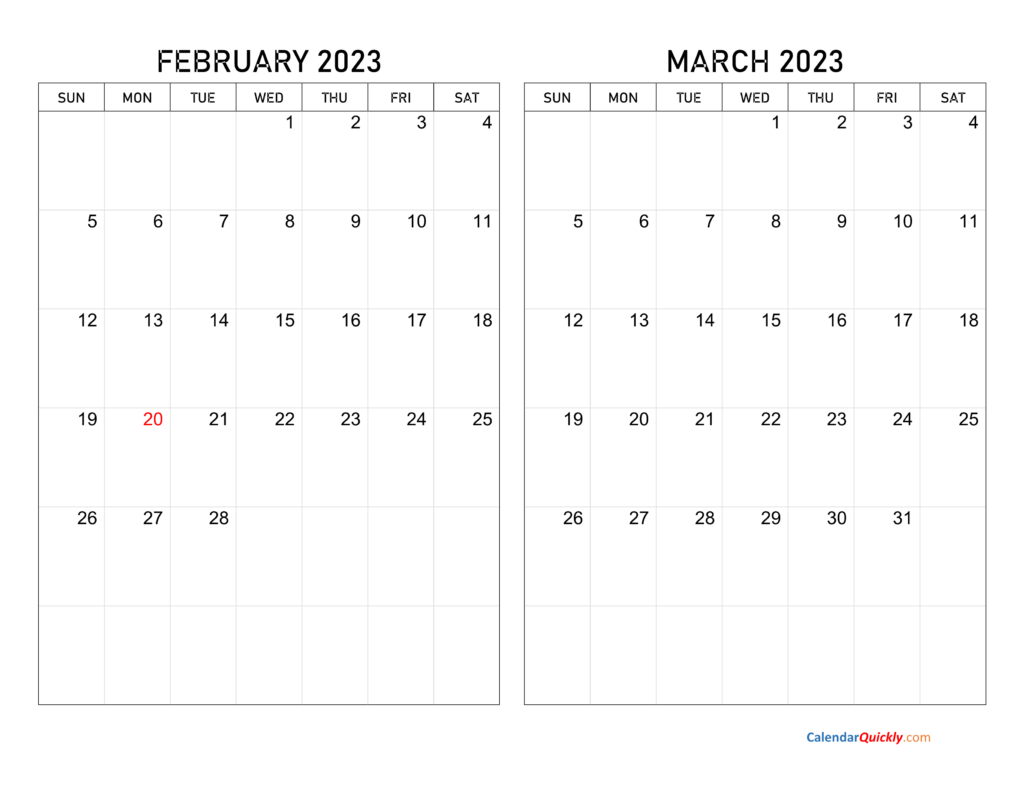 FEBRUARY 2023

| SUN | MON | TUE | WED | THU | FRI | SAT |
|---|---|---|---|---|---|---|
| | | | 1 | 2 | 3 | 4 |
| 5 | 6 | 7 | 8 | 9 | 10 | 11 |
| 12 | 13 | 14 | 15 | 16 | 17 | 18 |
| 19 | 20 | 21 | 22 | 23 | 24 | 25 |
| 26 | 27 | 28 | | | | |
| | | | | | | |

MARCH 2023

| SUN | MON | TUE | WED | THU | FRI | SAT |
|---|---|---|---|---|---|---|
| | | | 1 | 2 | 3 | 4 |
| 5 | 6 | 7 | 8 | 9 | 10 | 11 |
| 12 | 13 | 14 | 15 | 16 | 17 | 18 |
| 19 | 20 | 21 | 22 | 23 | 24 | 25 |
| 26 | 27 | 28 | 29 | 30 | 31 | |
| | | | | | | |

CalendarQuickly.com